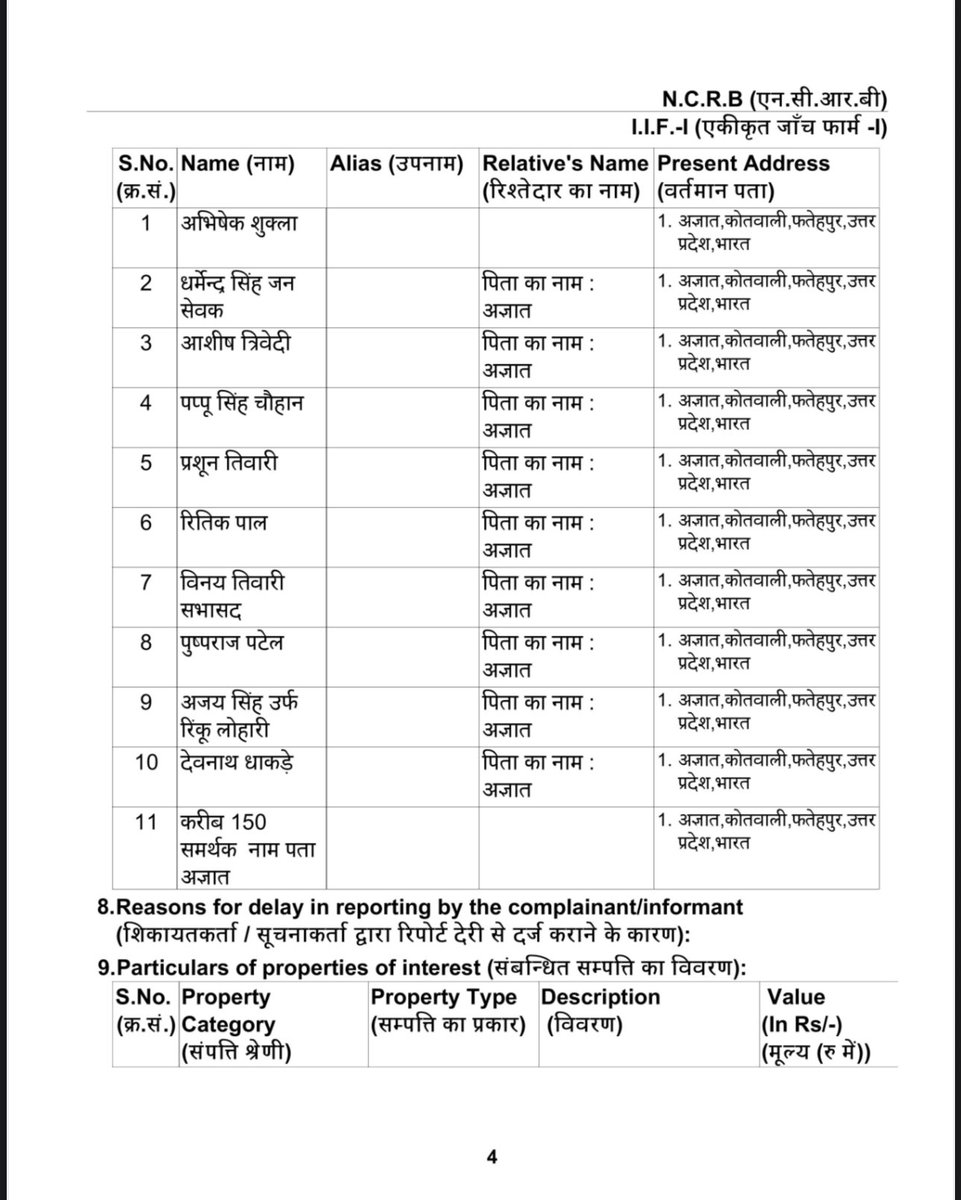 N.C.R.B (एन.सी.आर.बी)
I.I.F.-I (एकीकृत जाँच फार्म -I)

| S.No. (क्र.सं.) | Name (नाम) | Alias (उपनाम) | Relative's Name (रिश्तेदार का नाम) | Present Address (वर्तमान पता) |
|---|---|---|---|---|
| 1 | अभिषेक शुक्ला | | | 1. अज्ञात,कोतवाली,फतेहपुर,उत्तर प्रदेश,भारत |
| 2 | धर्मेन्द्र सिंह जन सेवक | | पिता का नाम : अज्ञात | 1. अज्ञात,कोतवाली,फतेहपुर,उत्तर प्रदेश,भारत |
| 3 | आशीष त्रिवेदी | | पिता का नाम : अज्ञात | 1. अज्ञात,कोतवाली,फतेहपुर,उत्तर प्रदेश,भारत |
| 4 | पप्पू सिंह चौहान | | पिता का नाम : अज्ञात | 1. अज्ञात,कोतवाली,फतेहपुर,उत्तर प्रदेश,भारत |
| 5 | प्रशून तिवारी | | पिता का नाम : अज्ञात | 1. अज्ञात,कोतवाली,फतेहपुर,उत्तर प्रदेश,भारत |
| 6 | रितिक पाल | | पिता का नाम : अज्ञात | 1. अज्ञात,कोतवाली,फतेहपुर,उत्तर प्रदेश,भारत |
| 7 | विनय तिवारी सभासद | | पिता का नाम : अज्ञात | 1. अज्ञात,कोतवाली,फतेहपुर,उत्तर प्रदेश,भारत |
| 8 | पुष्पराज पटेल | | पिता का नाम : अज्ञात | 1. अज्ञात,कोतवाली,फतेहपुर,उत्तर प्रदेश,भारत |
| 9 | अजय सिंह उर्फ रिंकू लोहारी | | पिता का नाम : अज्ञात | 1. अज्ञात,कोतवाली,फतेहपुर,उत्तर प्रदेश,भारत |
| 10 | देवनाथ धाकड़े | | पिता का नाम : अज्ञात | 1. अज्ञात,कोतवाली,फतेहपुर,उत्तर प्रदेश,भारत |
| 11 | करीब 150 समर्थक नाम पता अज्ञात | | | 1. अज्ञात,कोतवाली,फतेहपुर,उत्तर प्रदेश,भारत |

8.Reasons for delay in reporting by the complainant/informant (शिकायतकर्ता / सूचनाकर्ता द्वारा रिपोर्ट देरी से दर्ज कराने के कारण):

9.Particulars of properties of interest (संबन्धित सम्पत्ति का विवरण):

| S.No. (क्र.सं.) | Property Category (संपत्ति श्रेणी) | Property Type (सम्पत्ति का प्रकार) | Description (विवरण) | Value (In Rs/-) (मूल्य (रु में)) |
|---|---|---|---|---|

4